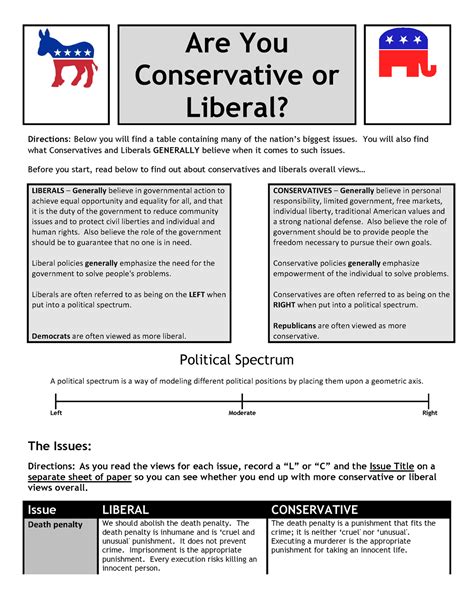 Are You Conservative or Liberal?

Directions: Below you will find a table containing many of the nation's biggest issues. You will also find what Conservatives and Liberals GENERALLY believe when it comes to such issues.

Before you start, read below to find out about conservatives and liberals overall views…

LIBERALS – Generally believe in governmental action to achieve equal opportunity and equality for all, and that it is the duty of the government to reduce community issues and to protect civil liberties and individual and human rights. Also believe the role of the government should be to guarantee that no one is in need.

Liberal policies generally emphasize the need for the government to solve people's problems.

Liberals are often referred to as being on the LEFT when put into a political spectrum.

Democrats are often viewed as more liberal.

CONSERVATIVES – Generally believe in personal responsibility, limited government, free markets, individual liberty, traditional American values and a strong national defense. Also believe the role of government should be to provide people the freedom necessary to pursue their own goals.

Conservative policies generally emphasize empowerment of the individual to solve problems.

Conservatives are often referred to as being on the RIGHT when put into a political spectrum.

Republicans are often viewed as more conservative.

Political Spectrum

A political spectrum is a way of modeling different political positions by placing them upon a geometric axis.

Left
Moderate
Right

The Issues:

Directions: As you read the views for each issue, record a "L" or "C" and the Issue Title on a separate sheet of paper so you can see whether you end up with more conservative or liberal views overall.

| Issue | LIBERAL | CONSERVATIVE |
|---|---|---|
| Death penalty | We should abolish the death penalty. The death penalty is inhumane and is 'cruel and unusual' punishment. It does not prevent crime. Imprisonment is the appropriate punishment. Every execution risks killing an innocent person. | The death penalty is a punishment that fits the crime; it is neither 'cruel' nor 'unusual'. Executing a murderer is the appropriate punishment for taking an innocent life. |